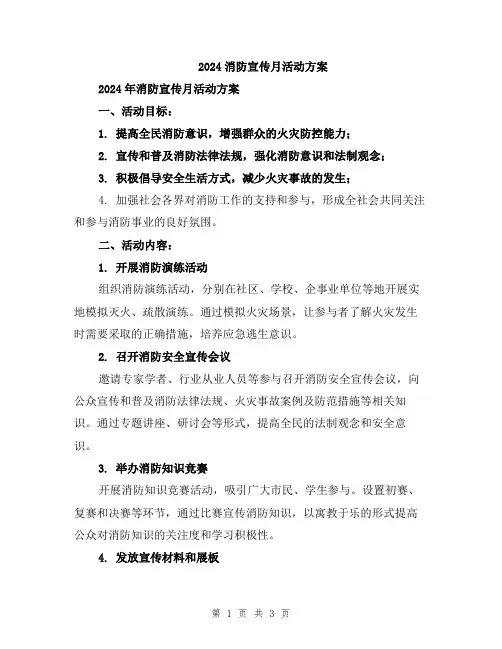 2024 消防宣传月活动方案

2024 年消防宣传月活动方案

一、活动目标：

1. 提高全民消防意识，增强群众的火灾防控能力；

2. 宣传和普及消防法律法规，强化消防意识和法制观念；

3. 积极倡导安全生活方式，减少火灾事故的发生；

4. 加强社会各界对消防工作的支持和参与，形成全社会共同关注和参与消防事业的良好氛围。

二、活动内容：

1. 开展消防演练活动

组织消防演练活动，分别在社区、学校、企事业单位等地开展实地模拟灭火、疏散演练。通过模拟火灾场景，让参与者了解火灾发生时需要采取的正确措施，培养应急逃生意识。

2. 召开消防安全宣传会议

邀请专家学者、行业从业人员等参与召开消防安全宣传会议，向公众宣传和普及消防法律法规、火灾事故案例及防范措施等相关知识。通过专题讲座、研讨会等形式，提高全民的法制观念和安全意识。

3. 举办消防知识竞赛

开展消防知识竞赛活动，吸引广大市民、学生参与。设置初赛、复赛和决赛等环节，通过比赛宣传消防知识，以寓教于乐的形式提高公众对消防知识的关注度和学习积极性。

4. 发放宣传材料和展板

第 1 页 共 3 页